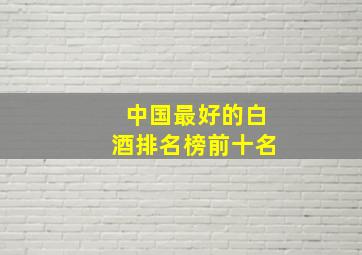 中国最好的白酒排名榜前十名